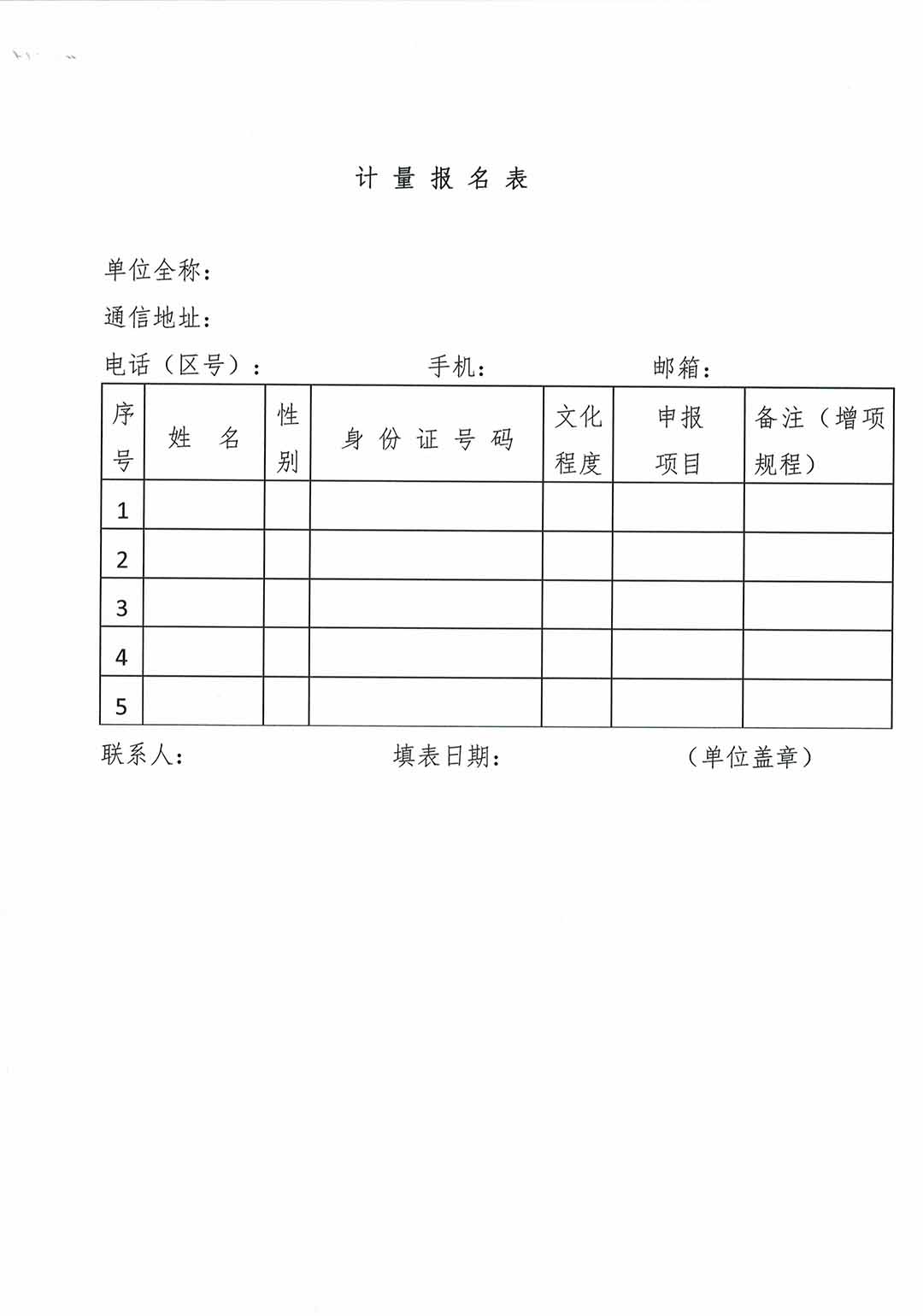 计 量 报 名 表

单位全称：

通信地址：

电话（区号）：　　　　手机：　　　　邮箱：

| 序号 | 姓　名 | 性别 | 身 份 证 号 码 | 文化程度 | 申报项目 | 备注（增项规程） |
|---|---|---|---|---|---|---|
| 1 | | | | | | |
| 2 | | | | | | |
| 3 | | | | | | |
| 4 | | | | | | |
| 5 | | | | | | |

联系人：　　　　填表日期：　　　　（单位盖章）